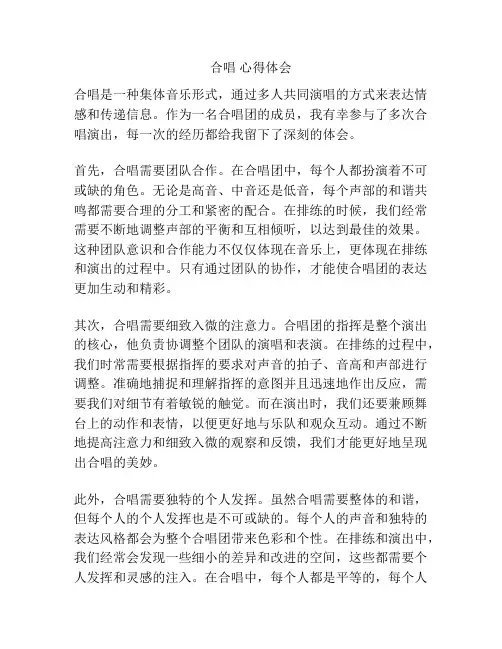 合唱 心得体会

合唱是一种集体音乐形式，通过多人共同演唱的方式来表达情感和传递信息。作为一名合唱团的成员，我有幸参与了多次合唱演出，每一次的经历都给我留下了深刻的体会。

首先，合唱需要团队合作。在合唱团中，每个人都扮演着不可或缺的角色。无论是高音、中音还是低音，每个声部的和谐共鸣都需要合理的分工和紧密的配合。在排练的时候，我们经常需要不断地调整声部的平衡和互相倾听，以达到最佳的效果。这种团队意识和合作能力不仅仅体现在音乐上，更体现在排练和演出的过程中。只有通过团队的协作，才能使合唱团的表达更加生动和精彩。

其次，合唱需要细致入微的注意力。合唱团的指挥是整个演出的核心，他负责协调整个团队的演唱和表演。在排练的过程中，我们时常需要根据指挥的要求对声音的拍子、音高和声部进行调整。准确地捕捉和理解指挥的意图并且迅速地作出反应，需要我们对细节有着敏锐的触觉。而在演出时，我们还要兼顾舞台上的动作和表情，以便更好地与乐队和观众互动。通过不断地提高注意力和细致入微的观察和反馈，我们才能更好地呈现出合唱的美妙。

此外，合唱需要独特的个人发挥。虽然合唱需要整体的和谐，但每个人的个人发挥也是不可或缺的。每个人的声音和独特的表达风格都会为整个合唱团带来色彩和个性。在排练和演出中，我们经常会发现一些细小的差异和改进的空间，这些都需要个人发挥和灵感的注入。在合唱中，每个人都是平等的，每个人